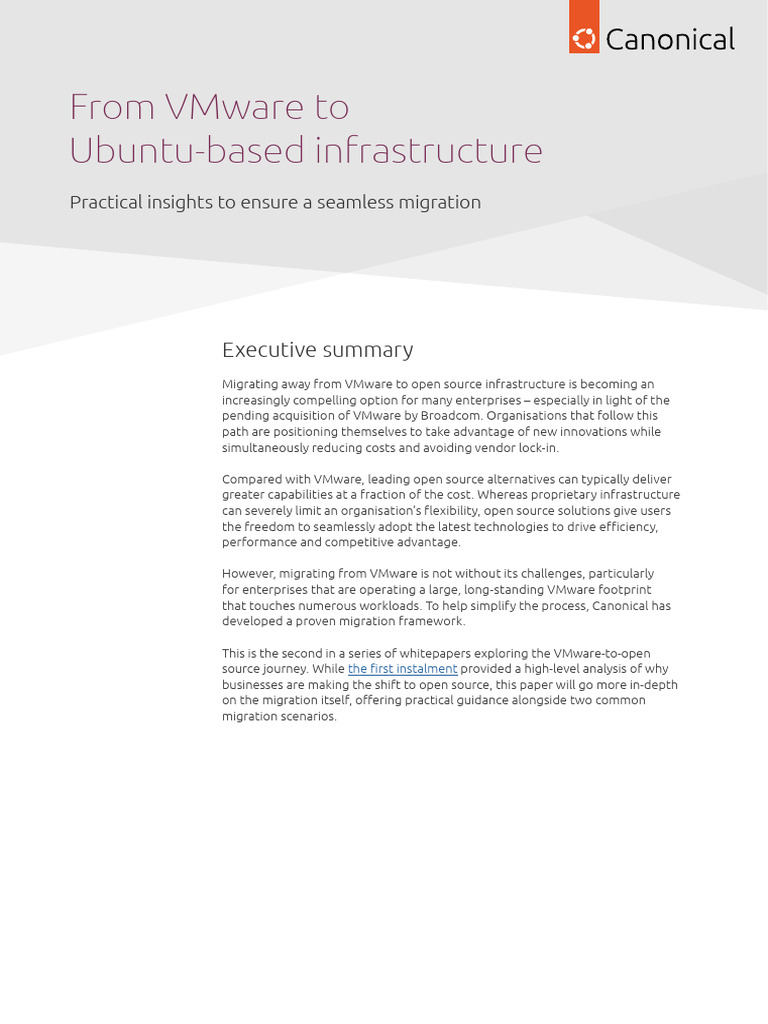 Canonical

From VMware to Ubuntu-based infrastructure

Practical insights to ensure a seamless migration

Executive summary

Migrating away from VMware to open source infrastructure is becoming an increasingly compelling option for many enterprises – especially in light of the pending acquisition of VMware by Broadcom. Organisations that follow this path are positioning themselves to take advantage of new innovations while simultaneously reducing costs and avoiding vendor lock-in.

Compared with VMware, leading open source alternatives can typically deliver greater capabilities at a fraction of the cost. Whereas proprietary infrastructure can severely limit an organisation's flexibility, open source solutions give users the freedom to seamlessly adopt the latest technologies to drive efficiency, performance and competitive advantage.

However, migrating from VMware is not without its challenges, particularly for enterprises that are operating a large, long-standing VMware footprint that touches numerous workloads. To help simplify the process, Canonical has developed a proven migration framework.

This is the second in a series of whitepapers exploring the VMware-to-open source journey. While the first instalment provided a high-level analysis of why businesses are making the shift to open source, this paper will go more in-depth on the migration itself, offering practical guidance alongside two common migration scenarios.